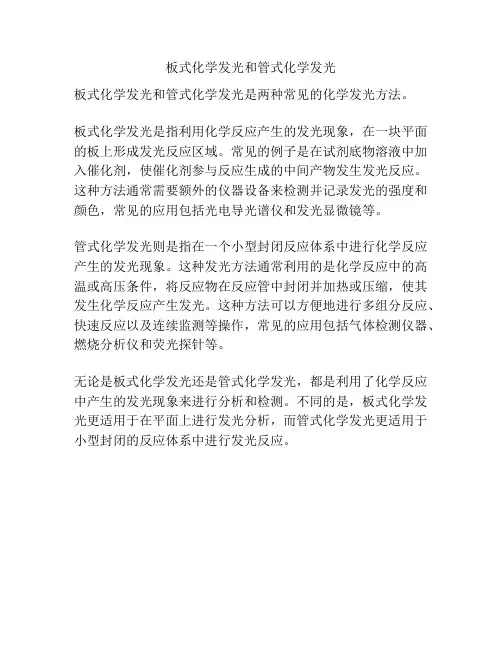 板式化学发光和管式化学发光

板式化学发光和管式化学发光是两种常见的化学发光方法。

板式化学发光是指利用化学反应产生的发光现象，在一块平面的板上形成发光反应区域。常见的例子是在试剂底物溶液中加入催化剂，使催化剂参与反应生成的中间产物发生发光反应。这种方法通常需要额外的仪器设备来检测并记录发光的强度和颜色，常见的应用包括光电导光谱仪和发光显微镜等。

管式化学发光则是指在一个小型封闭反应体系中进行化学反应产生的发光现象。这种发光方法通常利用的是化学反应中的高温或高压条件，将反应物在反应管中封闭并加热或压缩，使其发生化学反应产生发光。这种方法可以方便地进行多组分反应、快速反应以及连续监测等操作，常见的应用包括气体检测仪器、燃烧分析仪和荧光探针等。

无论是板式化学发光还是管式化学发光，都是利用了化学反应中产生的发光现象来进行分析和检测。不同的是，板式化学发光更适用于在平面上进行发光分析，而管式化学发光更适用于小型封闭的反应体系中进行发光反应。